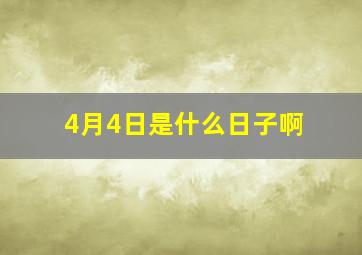 4月4日是什么日子啊